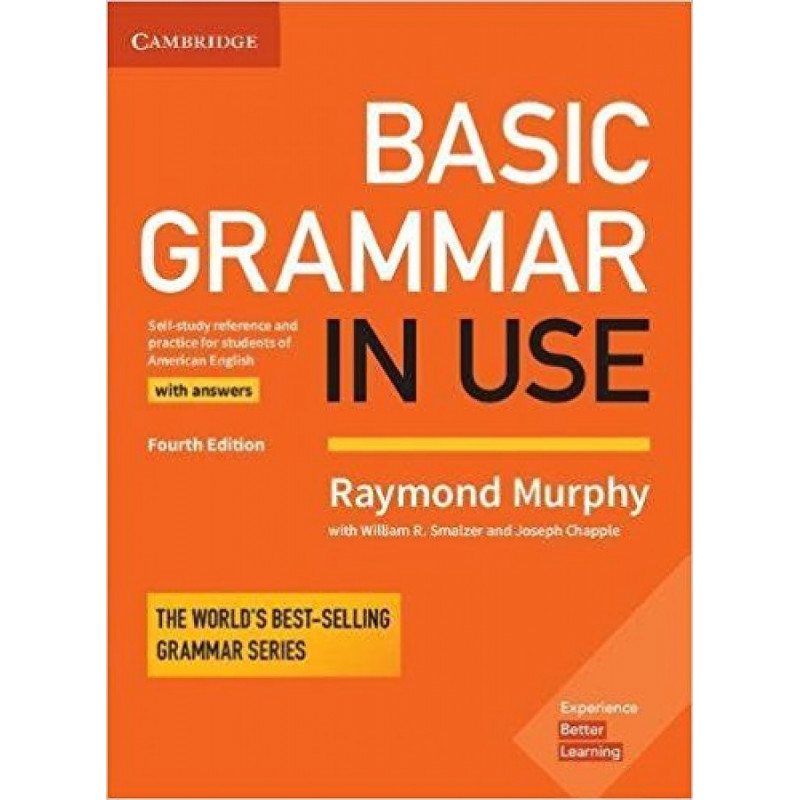 CAMBRIDGE

BASIC GRAMMAR IN USE

Self-study reference and practice for students of American English

with answers

Fourth Edition

Raymond Murphy

with William R. Smalzer and Joseph Chapple

THE WORLD'S BEST-SELLING GRAMMAR SERIES

Experience Better Learning